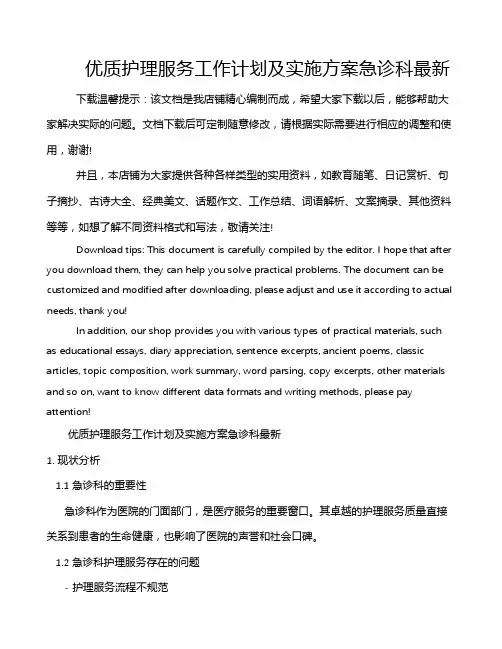 优质护理服务工作计划及实施方案急诊科最新

下载温馨提示：该文档是我店铺精心编制而成，希望大家下载以后，能够帮助大家解决实际的问题。文档下载后可定制随意修改，请根据实际需要进行相应的调整和使用，谢谢!

并且，本店铺为大家提供各种各样类型的实用资料，如教育随笔、日记赏析、句子摘抄、古诗大全、经典美文、话题作文、工作总结、词语解析、文案摘录、其他资料等等，如想了解不同资料格式和写法，敬请关注!

Download tips: This document is carefully compiled by the editor. I hope that after you download them, they can help you solve practical problems. The document can be customized and modified after downloading, please adjust and use it according to actual needs, thank you!

In addition, our shop provides you with various types of practical materials, such as educational essays, diary appreciation, sentence excerpts, ancient poems, classic articles, topic composition, work summary, word parsing, copy excerpts, other materials and so on, want to know different data formats and writing methods, please pay attention!

优质护理服务工作计划及实施方案急诊科最新

1. 现状分析

1.1 急诊科的重要性

急诊科作为医院的门面部门，是医疗服务的重要窗口。其卓越的护理服务质量直接关系到患者的生命健康，也影响了医院的声誉和社会口碑。

1.2 急诊科护理服务存在的问题

- 护理服务流程不规范